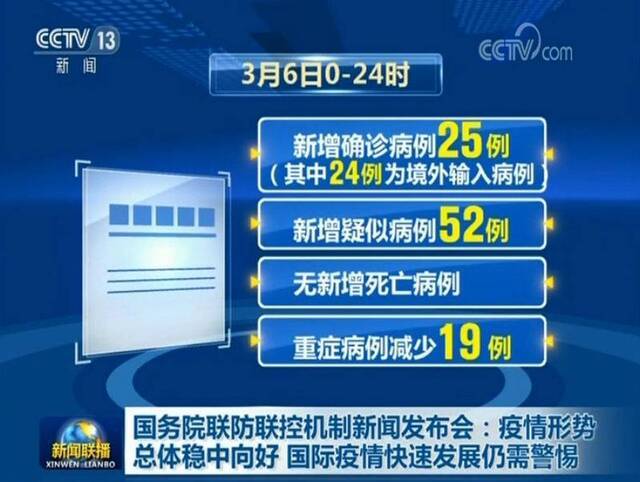 CCTV 13
新闻

CCTV.com

3月6日0-24时

新增确诊病例25例
（其中24例为境外输入病例）

新增疑似病例52例

无新增死亡病例

重症病例减少19例

新闻联播
XINWEN LIANBO

国务院联防联控机制新闻发布会：疫情形势总体稳中向好 国际疫情快速发展仍需警惕